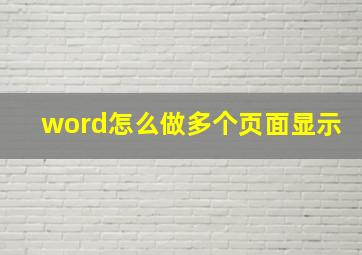 word怎么做多个页面显示